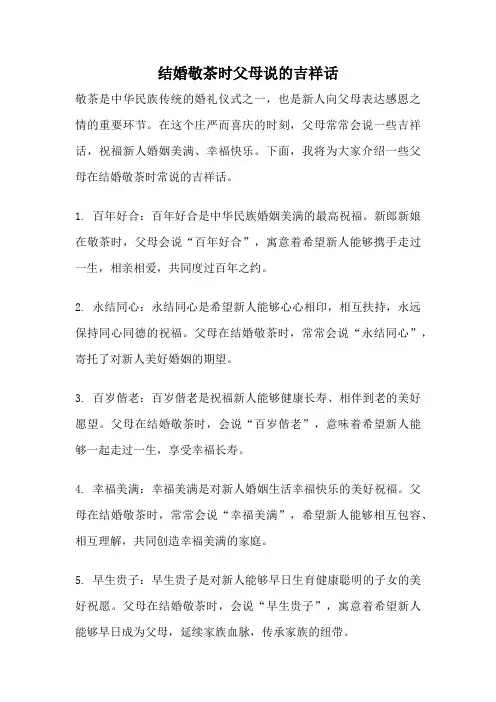 结婚敬茶时父母说的吉祥话

敬茶是中华民族传统的婚礼仪式之一，也是新人向父母表达感恩之情的重要环节。在这个庄严而喜庆的时刻，父母常常会说一些吉祥话，祝福新人婚姻美满、幸福快乐。下面，我将为大家介绍一些父母在结婚敬茶时常说的吉祥话。

1. 百年好合：百年好合是中华民族婚姻美满的最高祝福。新郎新娘在敬茶时，父母会说“百年好合”，寓意着希望新人能够携手走过一生，相亲相爱，共同度过百年之约。

2. 永结同心：永结同心是希望新人能够心心相印，相互扶持，永远保持同心同德的祝福。父母在结婚敬茶时，常常会说“永结同心”，寄托了对新人美好婚姻的期望。

3. 百岁偕老：百岁偕老是祝福新人能够健康长寿、相伴到老的美好愿望。父母在结婚敬茶时，会说“百岁偕老”，意味着希望新人能够一起走过一生，享受幸福长寿。

4. 幸福美满：幸福美满是对新人婚姻生活幸福快乐的美好祝福。父母在结婚敬茶时，常常会说“幸福美满”，希望新人能够相互包容、相互理解，共同创造幸福美满的家庭。

5. 早生贵子：早生贵子是对新人能够早日生育健康聪明的子女的美好祝愿。父母在结婚敬茶时，会说“早生贵子”，寓意着希望新人能够早日成为父母，延续家族血脉，传承家族的纽带。